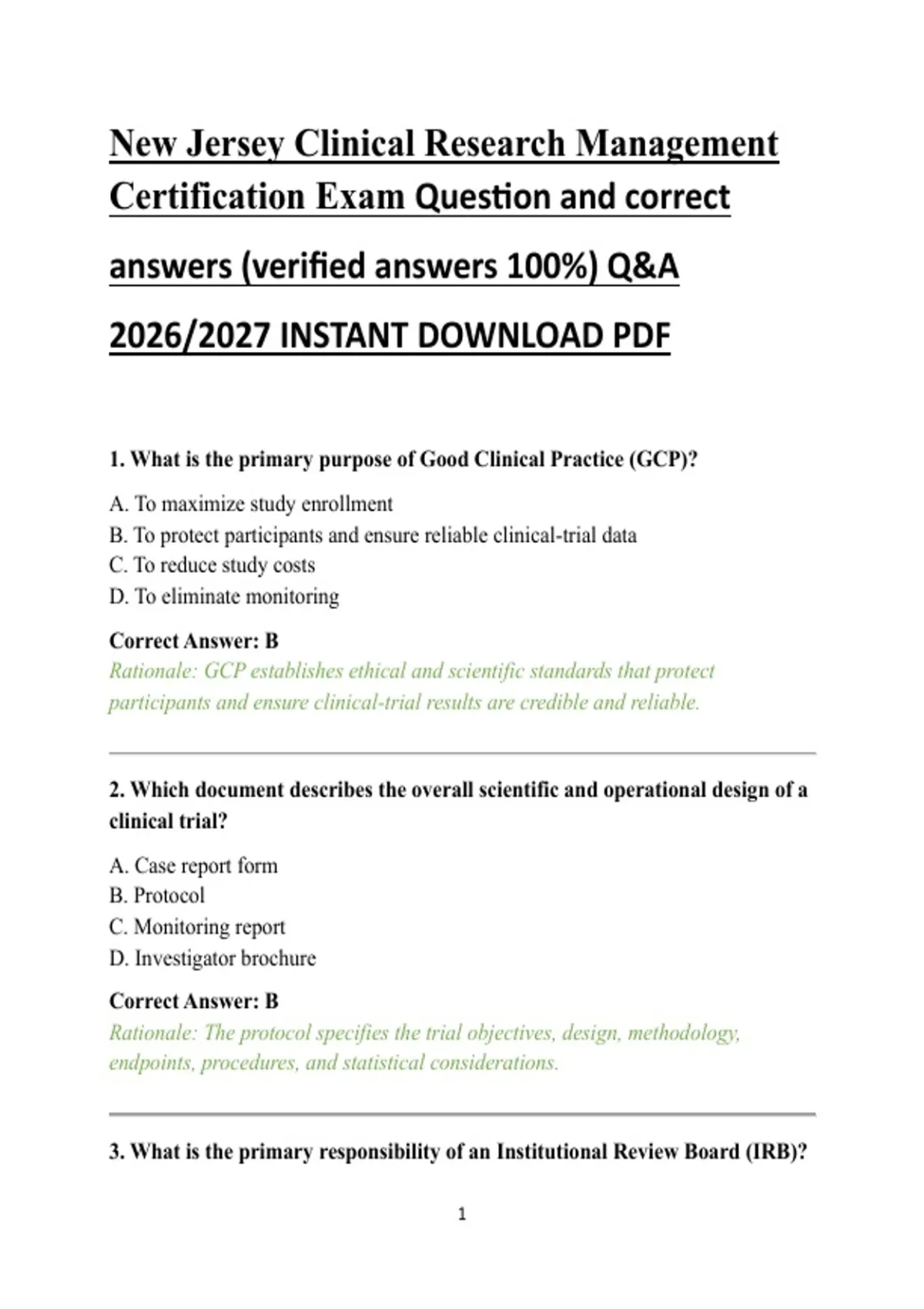 New Jersey Clinical Research Management Certification Exam Question and correct answers (verified answers 100%) Q&A 2026/2027 INSTANT DOWNLOAD PDF

1. What is the primary purpose of Good Clinical Practice (GCP)?

A. To maximize study enrollment
B. To protect participants and ensure reliable clinical-trial data
C. To reduce study costs
D. To eliminate monitoring

Correct Answer: B
Rationale: GCP establishes ethical and scientific standards that protect participants and ensure clinical-trial results are credible and reliable.

2. Which document describes the overall scientific and operational design of a clinical trial?

A. Case report form
B. Protocol
C. Monitoring report
D. Investigator brochure

Correct Answer: B
Rationale: The protocol specifies the trial objectives, design, methodology, endpoints, procedures, and statistical considerations.

3. What is the primary responsibility of an Institutional Review Board (IRB)?

1